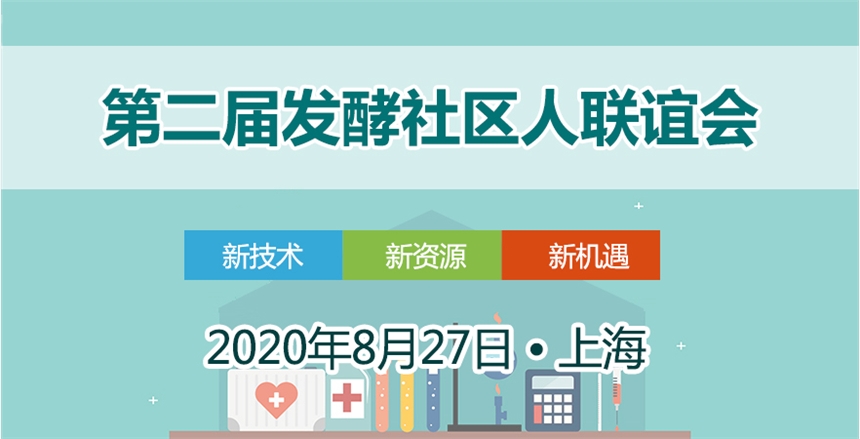 第二届发酵社区人联谊会

新技术 新资源 新机遇

2020年8月27日 • 上海